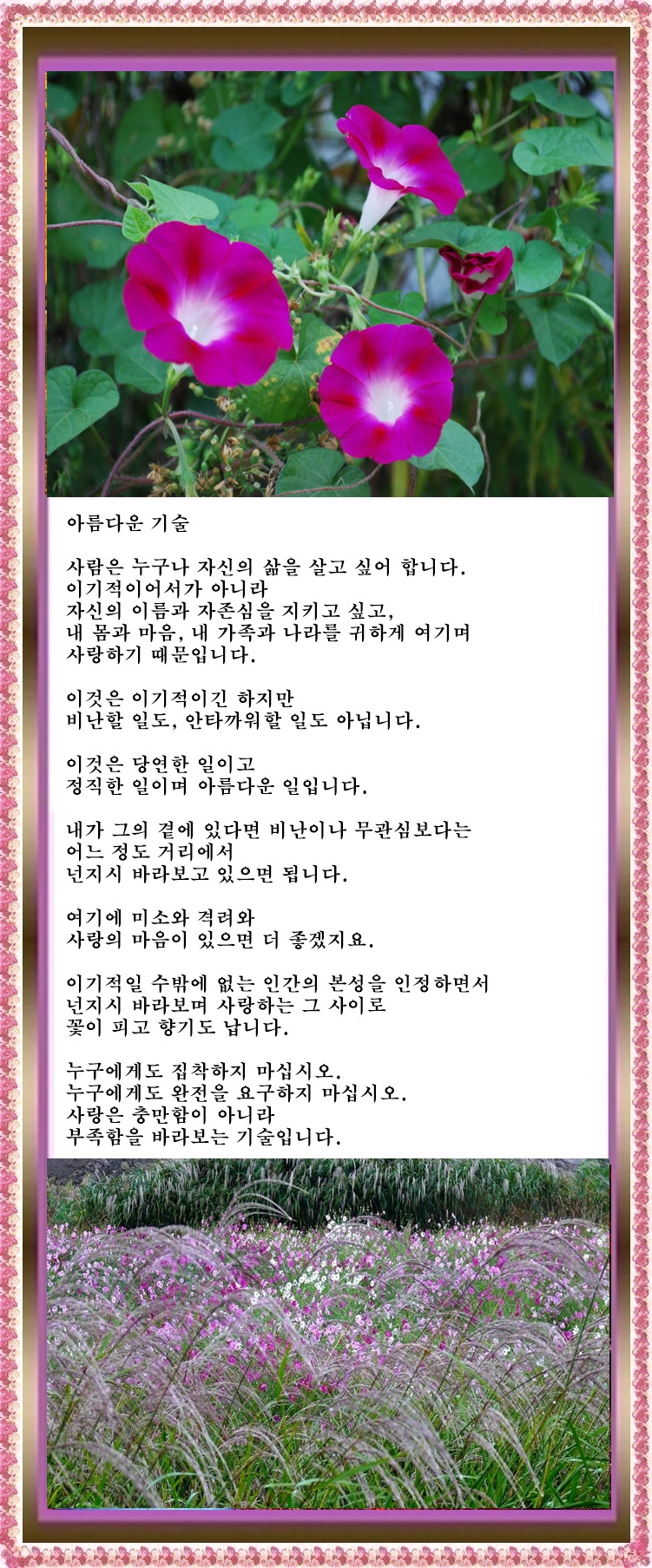 아름다운 기술

사람은 누구나 자신의 삶을 살고 싶어 합니다.
이기적이어서가 아니라
자신의 이름과 자존심을 지키고 싶고,
내 몸과 마음, 내 가족과 나라를 귀하게 여기며
사랑하기 때문입니다.

이것은 이기적이긴 하지만
비난할 일도, 안타까워할 일도 아닙니다.

이것은 당연한 일이고
정직한 일이며 아름다운 일입니다.

내가 그의 곁에 있다면 비난이나 무관심보다는
어느 정도 거리에서
넌지시 바라보고 있으면 됩니다.

여기에 미소와 격려와
사랑의 마음이 있으면 더 좋겠지요.

이기적일 수밖에 없는 인간의 본성을 인정하면서
넌지시 바라보며 사랑하는 그 사이로
꽃이 피고 향기도 납니다.

누구에게도 집착하지 마십시오.
누구에게도 완전을 요구하지 마십시오.
사랑은 충만함이 아니라
부족함을 바라보는 기술입니다.